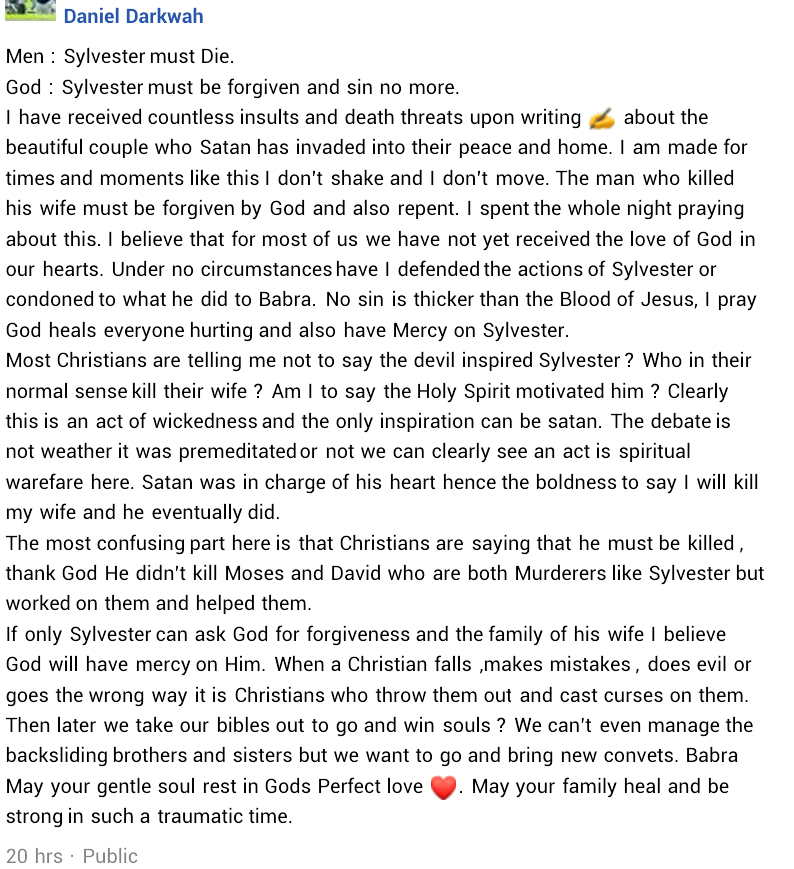 Daniel Darkwah

Men : Sylvester must Die.
God : Sylvester must be forgiven and sin no more.
I have received countless insults and death threats upon writing ✍ about the beautiful couple who Satan has invaded into their peace and home. I am made for times and moments like this I don't shake and I don't move. The man who killed his wife must be forgiven by God and also repent. I spent the whole night praying about this. I believe that for most of us we have not yet received the love of God in our hearts. Under no circumstances have I defended the actions of Sylvester or condoned to what he did to Babra. No sin is thicker than the Blood of Jesus, I pray God heals everyone hurting and also have Mercy on Sylvester.
Most Christians are telling me not to say the devil inspired Sylvester ? Who in their normal sense kill their wife ? Am I to say the Holy Spirit motivated him ? Clearly this is an act of wickedness and the only inspiration can be satan. The debate is not weather it was premeditated or not we can clearly see an act is spiritual warefare here. Satan was in charge of his heart hence the boldness to say I will kill my wife and he eventually did.
The most confusing part here is that Christians are saying that he must be killed , thank God He didn't kill Moses and David who are both Murderers like Sylvester but worked on them and helped them.
If only Sylvester can ask God for forgiveness and the family of his wife I believe God will have mercy on Him. When a Christian falls ,makes mistakes , does evil or goes the wrong way it is Christians who throw them out and cast curses on them. Then later we take our bibles out to go and win souls ? We can't even manage the backsliding brothers and sisters but we want to go and bring new convets. Babra May your gentle soul rest in Gods Perfect love ❤. May your family heal and be strong in such a traumatic time.

20 hrs · Public